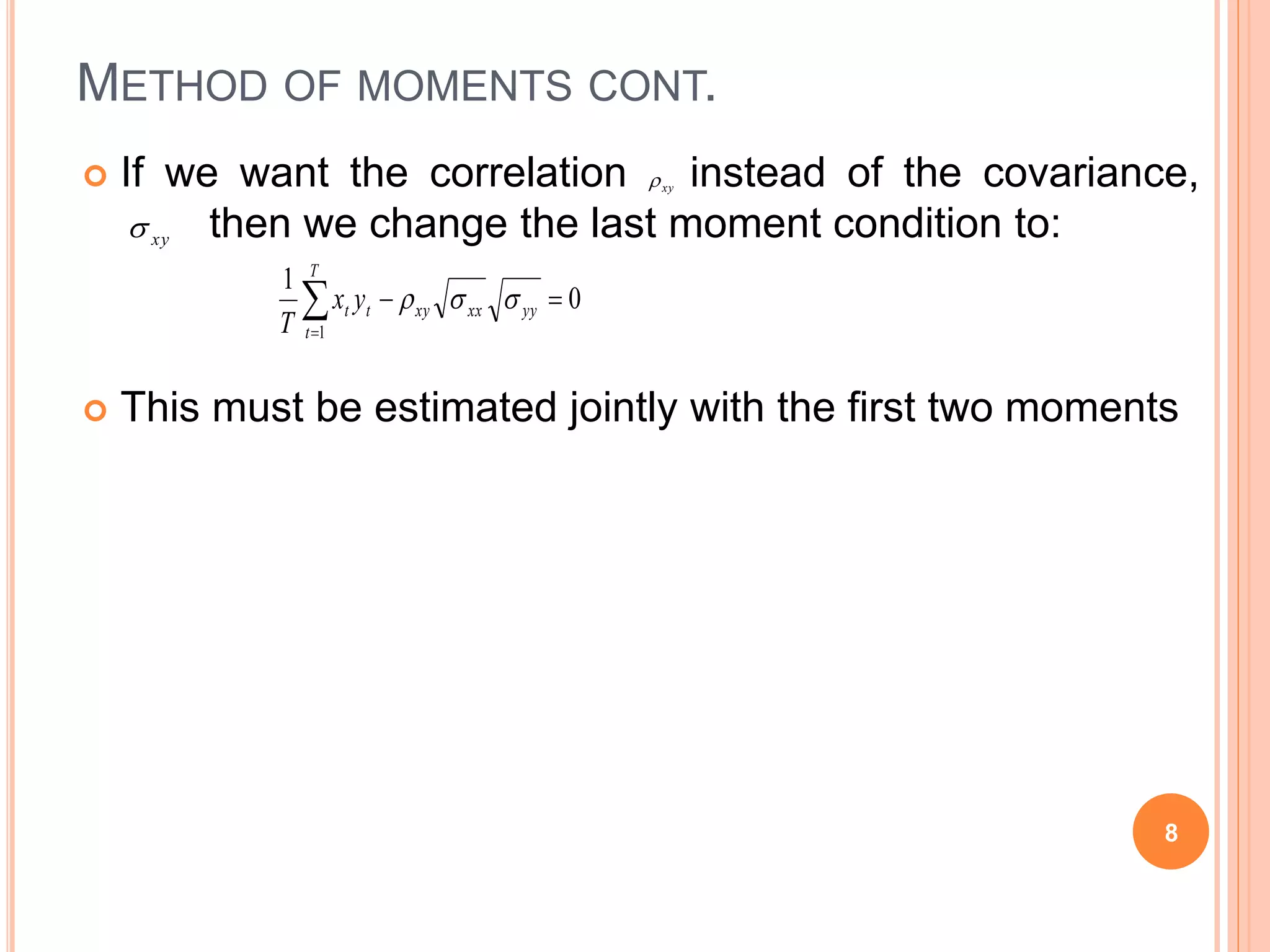 METHOD OF MOMENTS CONT.

If we want the correlation $\rho_{xy}$ instead of the covariance, $\sigma_{xy}$ then we change the last moment condition to:

$\frac{1}{T}\sum_{t=1}^{T} x_t y_t - \rho_{xy}\sqrt{\sigma_{xx}}\sqrt{\sigma_{yy}} = 0$

This must be estimated jointly with the first two moments

8